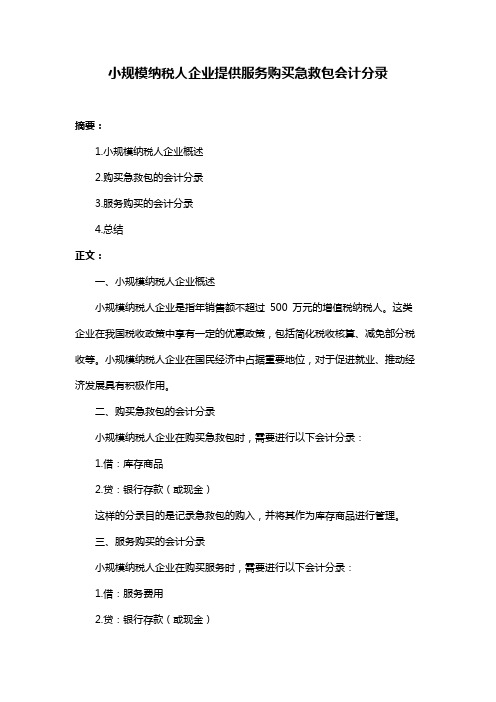 小规模纳税人企业提供服务购买急救包会计分录

摘要：

1.小规模纳税人企业概述

2.购买急救包的会计分录

3.服务购买的会计分录

4.总结

正文：

一、小规模纳税人企业概述

小规模纳税人企业是指年销售额不超过 500 万元的增值税纳税人。这类企业在我国税收政策中享有一定的优惠政策，包括简化税收核算、减免部分税收等。小规模纳税人企业在国民经济中占据重要地位，对于促进就业、推动经济发展具有积极作用。

二、购买急救包的会计分录

小规模纳税人企业在购买急救包时，需要进行以下会计分录：

1.借：库存商品

2.贷：银行存款（或现金）

这样的分录目的是记录急救包的购入，并将其作为库存商品进行管理。

三、服务购买的会计分录

小规模纳税人企业在购买服务时，需要进行以下会计分录：

1.借：服务费用

2.贷：银行存款（或现金）